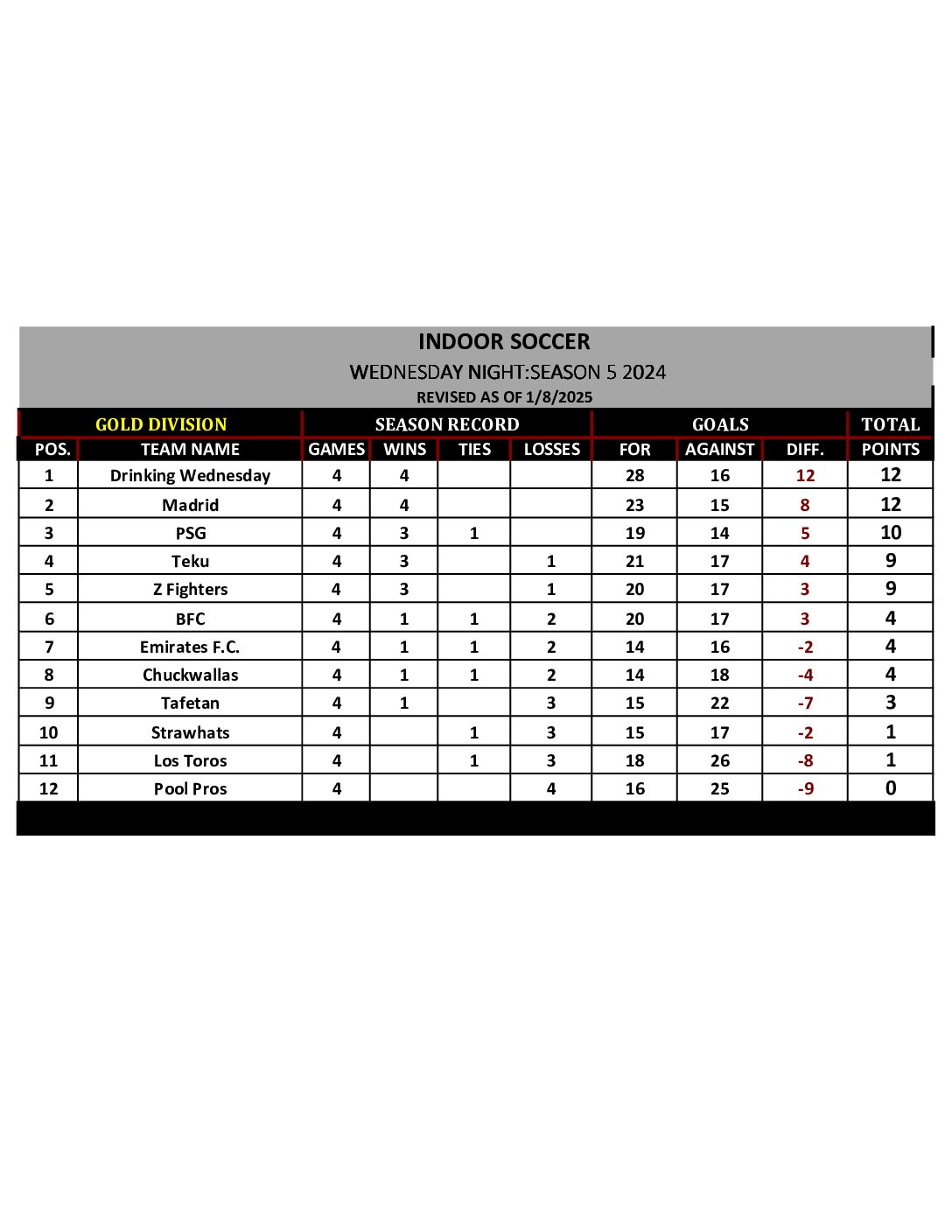 INDOOR SOCCER
WEDNESDAY NIGHT:SEASON 5 2024
REVISED AS OF 1/8/2025

| GOLD DIVISION | | SEASON RECORD | | | | GOALS | | | TOTAL |
|---|---|---|---|---|---|---|---|---|---|
| POS. | TEAM NAME | GAMES | WINS | TIES | LOSSES | FOR | AGAINST | DIFF. | POINTS |
| 1 | Drinking Wednesday | 4 | 4 | | | 28 | 16 | 12 | 12 |
| 2 | Madrid | 4 | 4 | | | 23 | 15 | 8 | 12 |
| 3 | PSG | 4 | 3 | 1 | | 19 | 14 | 5 | 10 |
| 4 | Teku | 4 | 3 | | 1 | 21 | 17 | 4 | 9 |
| 5 | Z Fighters | 4 | 3 | | 1 | 20 | 17 | 3 | 9 |
| 6 | BFC | 4 | 1 | 1 | 2 | 20 | 17 | 3 | 4 |
| 7 | Emirates F.C. | 4 | 1 | 1 | 2 | 14 | 16 | -2 | 4 |
| 8 | Chuckwallas | 4 | 1 | 1 | 2 | 14 | 18 | -4 | 4 |
| 9 | Tafetan | 4 | 1 | | 3 | 15 | 22 | -7 | 3 |
| 10 | Strawhats | 4 | | 1 | 3 | 15 | 17 | -2 | 1 |
| 11 | Los Toros | 4 | | 1 | 3 | 18 | 26 | -8 | 1 |
| 12 | Pool Pros | 4 | | | 4 | 16 | 25 | -9 | 0 |